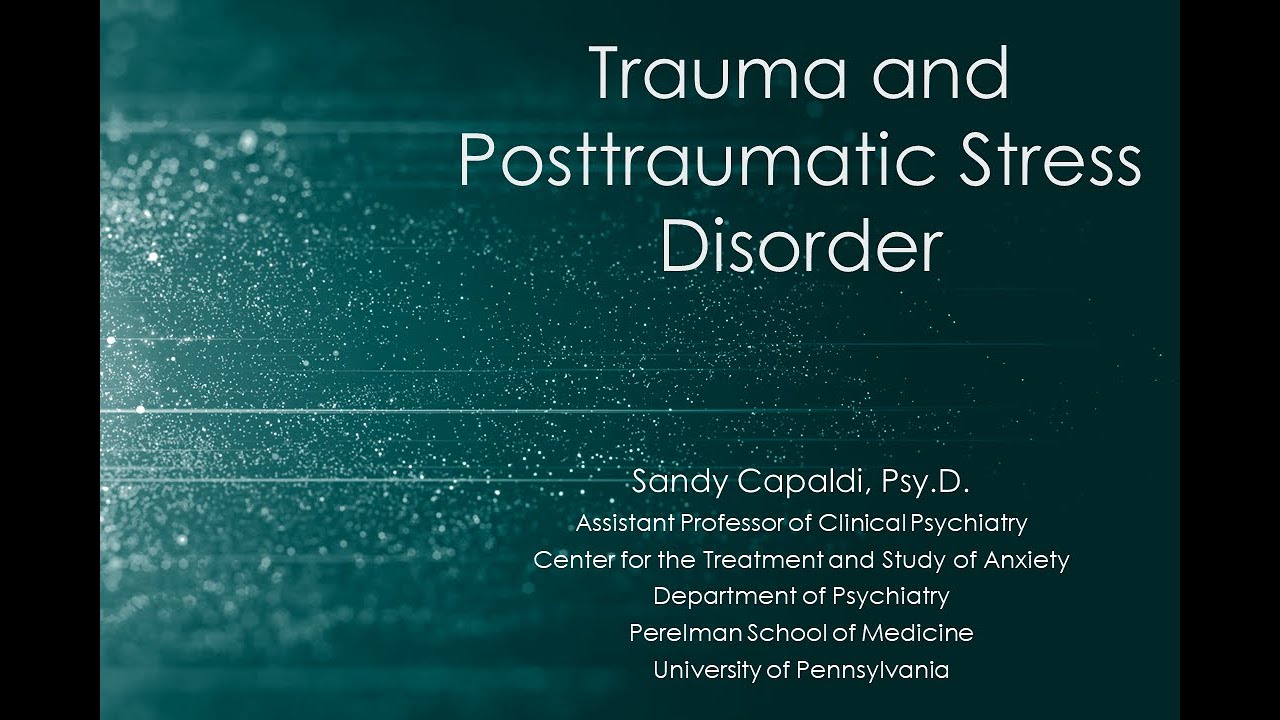 Trauma and Posttraumatic Stress Disorder

Sandy Capaldi, Psy.D.
Assistant Professor of Clinical Psychiatry
Center for the Treatment and Study of Anxiety
Department of Psychiatry
Perelman School of Medicine
University of Pennsylvania